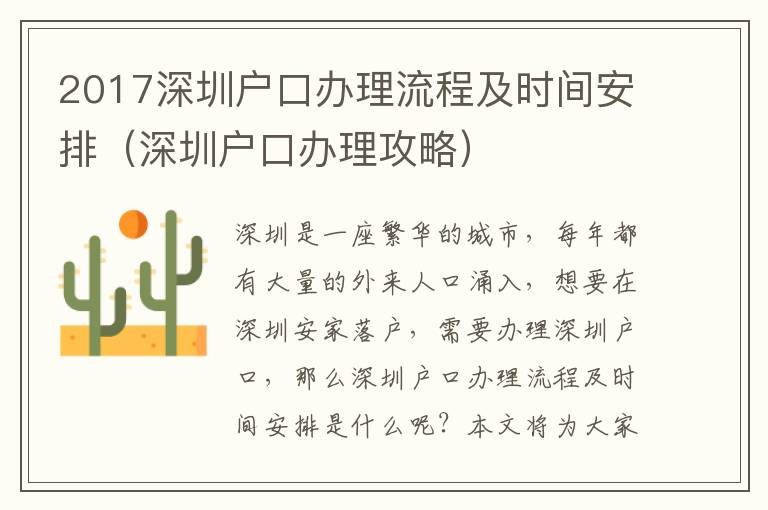 2017深圳户口办理流程及时间安排（深圳户口办理攻略）

深圳是一座繁华的城市，每年都有大量的外来人口涌入，想要在深圳安家落户，需要办理深圳户口，那么深圳户口办理流程及时间安排是什么呢？本文将为大家